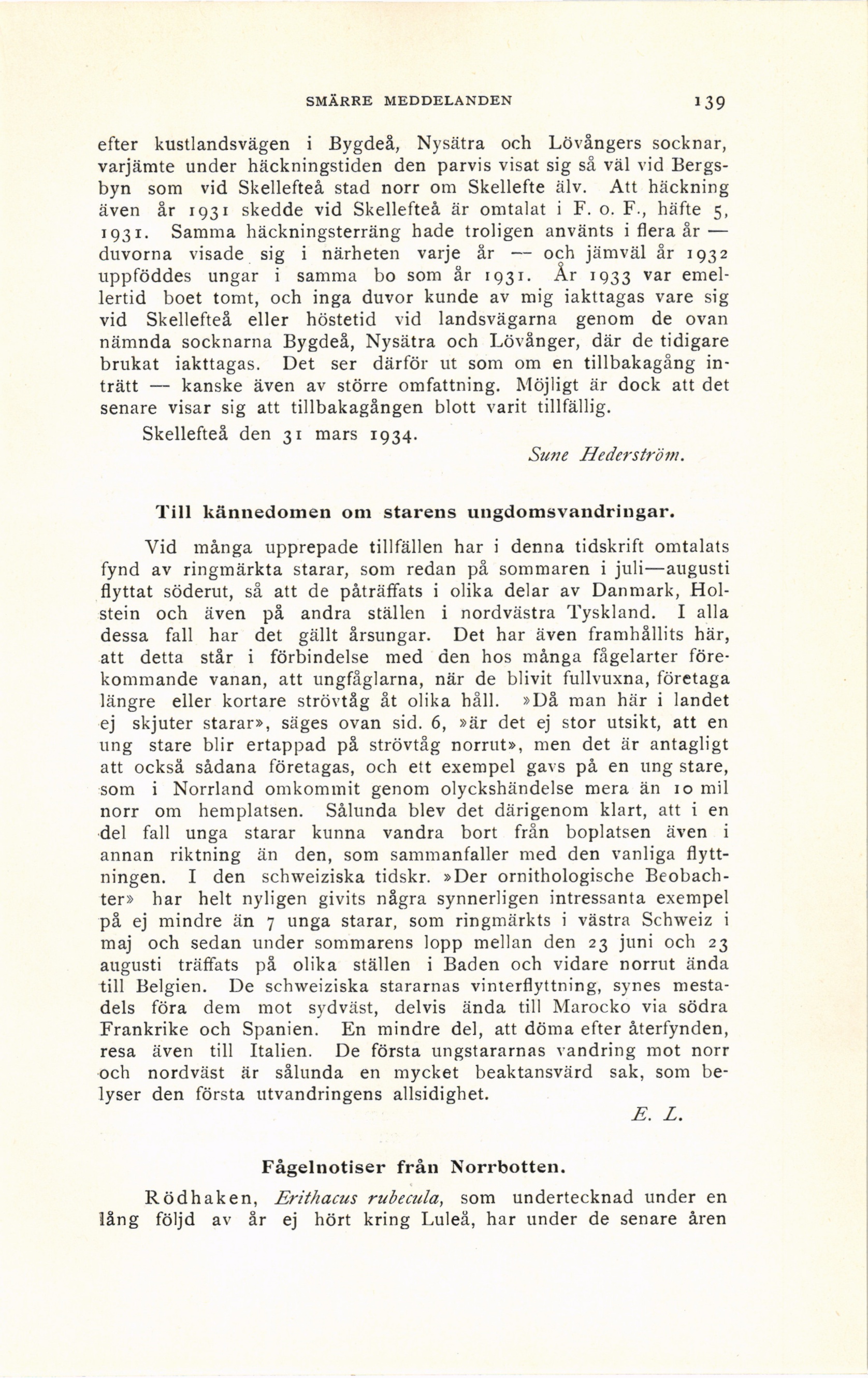 SMÄRRE MEDDELANDEN 139

efter kustlandsvägen i Bygdeå, Nysätra och Lövångers socknar, varjämte under häckningstiden den parvis visat sig så väl vid Bergsbyn som vid Skellefteå stad norr om Skellefte älv. Att häckning även år 1931 skedde vid Skellefteå är omtalat i F. o. F., häfte 5, 1931. Samma häckningsterräng hade troligen använts i flera år — duvorna visade sig i närheten varje år — och jämväl år 1932 uppföddes ungar i samma bo som år 1931. År 1933 var emellertid boet tomt, och inga duvor kunde av mig iakttagas vare sig vid Skellefteå eller höstetid vid landsvägarna genom de ovan nämnda socknarna Bygdeå, Nysätra och Lövånger, där de tidigare brukat iakttagas. Det ser därför ut som om en tillbakagång inträtt — kanske även av större omfattning. Möjligt är dock att det senare visar sig att tillbakagången blott varit tillfällig.

Skellefteå den 31 mars 1934.

Sune Hederström.

Till kännedomen om starens ungdomsvandringar.

Vid många upprepade tillfällen har i denna tidskrift omtalats fynd av ringmärkta starar, som redan på sommaren i juli—augusti flyttat söderut, så att de påträffats i olika delar av Danmark, Holstein och även på andra ställen i nordvästra Tyskland. I alla dessa fall har det gällt årsungar. Det har även framhållits här, att detta står i förbindelse med den hos många fågelarter förekommande vanan, att ungfåglarna, när de blivit fullvuxna, företaga längre eller kortare strövtåg åt olika håll. »Då man här i landet ej skjuter starar», säges ovan sid. 6, »är det ej stor utsikt, att en ung stare blir ertappad på strövtåg norrut», men det är antagligt att också sådana företagas, och ett exempel gavs på en ung stare, som i Norrland omkommit genom olyckshändelse mera än 10 mil norr om hemplatsen. Sålunda blev det därigenom klart, att i en del fall unga starar kunna vandra bort från boplatsen även i annan riktning än den, som sammanfaller med den vanliga flyttningen. I den schweiziska tidskr. »Der ornithologische Beobachter» har helt nyligen givits några synnerligen intressanta exempel på ej mindre än 7 unga starar, som ringmärkts i västra Schweiz i maj och sedan under sommarens lopp mellan den 23 juni och 23 augusti träffats på olika ställen i Baden och vidare norrut ända till Belgien. De schweiziska stararnas vinterflyttning, synes mestadels föra dem mot sydväst, delvis ända till Marocko via södra Frankrike och Spanien. En mindre del, att döma efter återfynden, resa även till Italien. De första ungstararnas vandring mot norr och nordväst är sålunda en mycket beaktansvärd sak, som belyser den första utvandringens allsidighet.

E. L.

Fågelnotiser från Norrbotten.

Rödhaken, Erithacus rubecula, som undertecknad under en lång följd av år ej hört kring Luleå, har under de senare åren